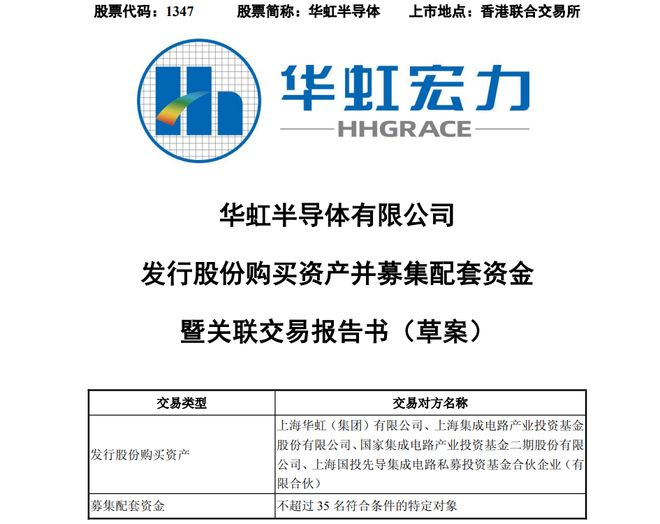 股票代码：1347　　股票简称：华虹半导体　　上市地点：香港联合交易所

华虹宏力
HHGRACE

华虹半导体有限公司
发行股份购买资产并募集配套资金
暨关联交易报告书（草案）

| 交易类型 | 交易对方名称 |
|---|---|
| 发行股份购买资产 | 上海华虹（集团）有限公司、上海集成电路产业投资基金股份有限公司、国家集成电路产业投资基金二期股份有限公司、上海国投先导集成电路私募投资基金合伙企业（有限合伙） |
| 募集配套资金 | 不超过 35 名符合条件的特定对象 |